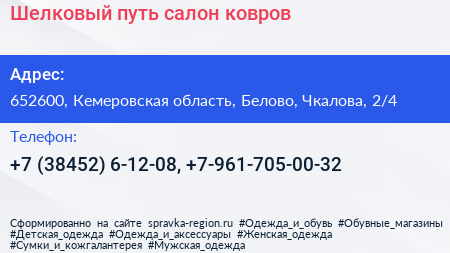 Шелковый путь салон ковров

Адрес:

652600, Кемеровская область, Белово, Чкалова, 2/4

Телефон:

+7 (38452) 6-12-08, +7-961-705-00-32

Сформированно на сайте spravka-region.ru #Одежда_и_обувь #Обувные_магазины #Детская_одежда #Одежда_и_аксессуары #Женская_одежда #Сумки_и_кожгалантерея #Мужская_одежда